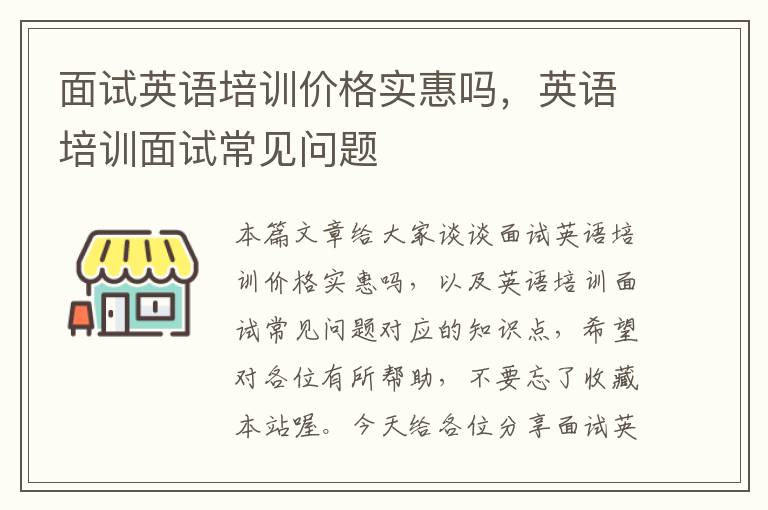 面试英语培训价格实惠吗，英语培训面试常见问题

本篇文章给大家谈谈面试英语培训价格实惠吗，以及英语培训面试常见问题对应的知识点，希望对各位有所帮助，不要忘了收藏本站喔。今天给各位分享面试英